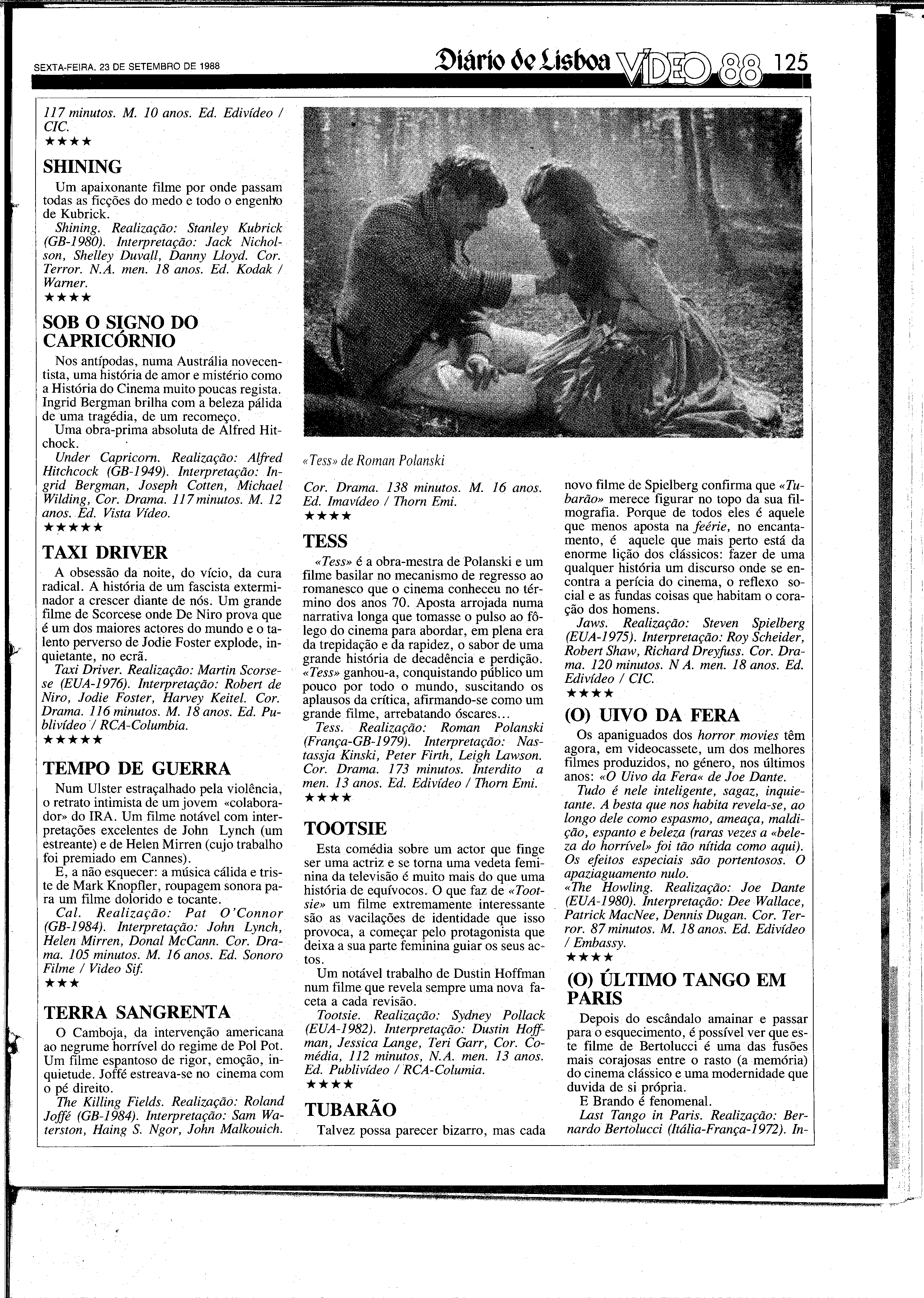 SEXTA-FEIRA, 23 DE SETEMBRO DE 1988

Diário de Lisboa VÍDEO 88 125

117 minutos. M. 10 anos. Ed. Edivídeo / CIC.
★★★★

SHINING

Um apaixonante filme por onde passam todas as ficções do medo e todo o engenho de Kubrick.

Shining. Realização: Stanley Kubrick (GB-1980). Interpretação: Jack Nicholson, Shelley Duvall, Danny Lloyd. Cor. Terror. N.A. men. 18 anos. Ed. Kodak / Warner.
★★★★

SOB O SIGNO DO CAPRICÓRNIO

Nos antípodas, numa Austrália novecentista, uma história de amor e mistério como a História do Cinema muito poucas regista. Ingrid Bergman brilha com a beleza pálida de uma tragédia, de um recomeço.

Uma obra-prima absoluta de Alfred Hitchcock.

Under Capricorn. Realização: Alfred Hitchcock (GB-1949). Interpretação: Ingrid Bergman, Joseph Cotten, Michael Wilding, Cor. Drama. 117 minutos. M. 12 anos. Ed. Vista Vídeo.
★★★★★

TAXI DRIVER

A obsessão da noite, do vício, da cura radical. A história de um fascista exterminador a crescer diante de nós. Um grande filme de Scorcese onde De Niro prova que é um dos maiores actores do mundo e o talento perverso de Jodie Foster explode, inquietante, no ecrã.

Taxi Driver. Realização: Martin Scorsese (EUA-1976). Interpretação: Robert de Niro, Jodie Foster, Harvey Keitel. Cor. Drama. 116 minutos. M. 18 anos. Ed. Publivídeo / RCA-Columbia.
★★★★★

TEMPO DE GUERRA

Num Ulster estraçalhado pela violência, o retrato intimista de um jovem «colaborador» do IRA. Um filme notável com interpretações excelentes de John Lynch (um estreante) e de Helen Mirren (cujo trabalho foi premiado em Cannes).

E, a não esquecer: a música cálida e triste de Mark Knopfler, roupagem sonora para um filme dolorido e tocante.

Cal. Realização: Pat O'Connor (GB-1984). Interpretação: John Lynch, Helen Mirren, Donal McCann. Cor. Drama. 105 minutos. M. 16 anos. Ed. Sonoro Filme / Video Sif.
★★★

TERRA SANGRENTA

O Camboja, da intervenção americana ao negrume horrível do regime de Pol Pot. Um filme espantoso de rigor, emoção, inquietude. Joffé estreava-se no cinema com o pé direito.

The Killing Fields. Realização: Roland Joffé (GB-1984). Interpretação: Sam Waterston, Haing S. Ngor, John Malkouich.

«Tess» de Roman Polanski

Cor. Drama. 138 minutos. M. 16 anos. Ed. Imavídeo / Thorn Emi.
★★★★

TESS

«Tess» é a obra-mestra de Polanski e um filme basilar no mecanismo de regresso ao romanesco que o cinema conheceu no término dos anos 70. Aposta arrojada numa narrativa longa que tomasse o pulso ao fôlego do cinema para abordar, em plena era da trepidação e da rapidez, o sabor de uma grande história de decadência e perdição. «Tess» ganhou-a, conquistando público um pouco por todo o mundo, suscitando os aplausos da crítica, afirmando-se como um grande filme, arrebatando óscares...

Tess. Realização: Roman Polanski (França-GB-1979). Interpretação: Nastassja Kinski, Peter Firth, Leigh Lawson. Cor. Drama. 173 minutos. Interdito a men. 13 anos. Ed. Edivídeo / Thorn Emi.
★★★★

TOOTSIE

Esta comédia sobre um actor que finge ser uma actriz e se torna uma vedeta feminina da televisão é muito mais do que uma história de equívocos. O que faz de «Tootsie» um filme extremamente interessante são as vacilações de identidade que isso provoca, a começar pelo protagonista que deixa a sua parte feminina guiar os seus actos.

Um notável trabalho de Dustin Hoffman num filme que revela sempre uma nova faceta a cada revisão.

Tootsie. Realização: Sydney Pollack (EUA-1982). Interpretação: Dustin Hoffman, Jessica Lange, Teri Garr, Cor. Comédia, 112 minutos, N.A. men. 13 anos. Ed. Publivídeo / RCA-Columia.
★★★★

TUBARÃO

Talvez possa parecer bizarro, mas cada novo filme de Spielberg confirma que «Tubarão» merece figurar no topo da sua filmografia. Porque de todos eles é aquele que menos aposta na féerie, no encantamento, é aquele que mais perto está da enorme lição dos clássicos: fazer de uma qualquer história um discurso onde se encontra a perícia do cinema, o reflexo social e as fundas coisas que habitam o coração dos homens.

Jaws. Realização: Steven Spielberg (EUA-1975). Interpretação: Roy Scheider, Robert Shaw, Richard Dreyfuss. Cor. Drama. 120 minutos. N A. men. 18 anos. Ed. Edivídeo / CIC.
★★★★

(O) UIVO DA FERA

Os apaniguados dos horror movies têm agora, em videocassete, um dos melhores filmes produzidos, no género, nos últimos anos: «O Uivo da Fera« de Joe Dante.

Tudo é nele inteligente, sagaz, inquietante. A besta que nos habita revela-se, ao longo dele como espasmo, ameaça, maldição, espanto e beleza (raras vezes a «beleza do horrível» foi tão nítida como aqui). Os efeitos especiais são portentosos. O apaziaguamento nulo.

«The Howling. Realização: Joe Dante (EUA-1980). Interpretação: Dee Wallace, Patrick MacNee, Dennis Dugan. Cor. Terror. 87 minutos. M. 18 anos. Ed. Edivídeo / Embassy.
★★★★

(O) ÚLTIMO TANGO EM PARIS

Depois do escândalo amainar e passar para o esquecimento, é possível ver que este filme de Bertolucci é uma das fusões mais corajosas entre o rasto (a memória) do cinema clássico e uma modernidade que duvida de si própria.

E Brando é fenomenal.

Last Tango in Paris. Realização: Bernardo Bertolucci (Itália-França-1972). In-